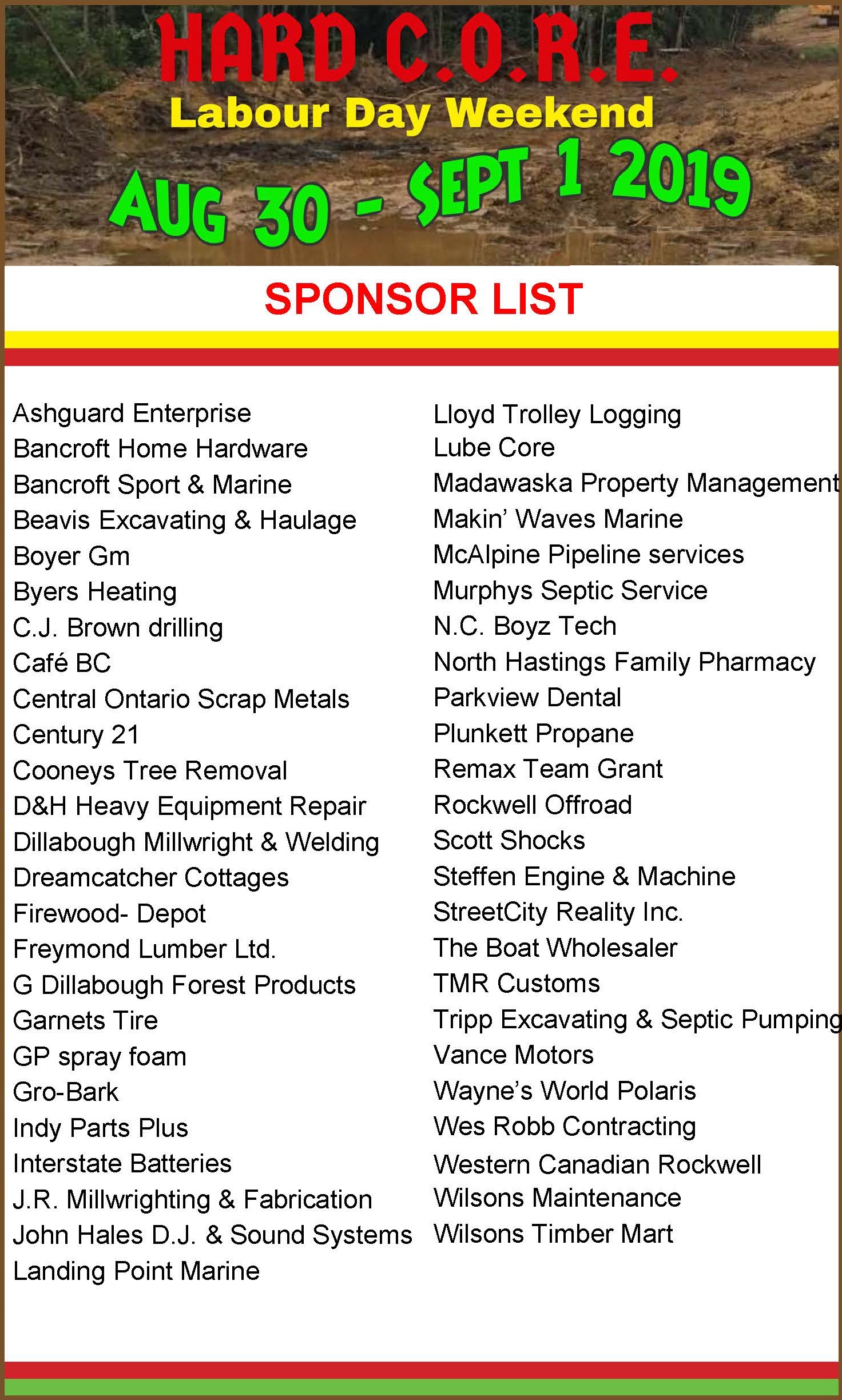 HARD C.O.R.E.
Labour Day Weekend
AUG 30 - SEPT 1 2019

SPONSOR LIST

Ashguard Enterprise
Bancroft Home Hardware
Bancroft Sport & Marine
Beavis Excavating & Haulage
Boyer Gm
Byers Heating
C.J. Brown drilling
Café BC
Central Ontario Scrap Metals
Century 21
Cooneys Tree Removal
D&H Heavy Equipment Repair
Dillabough Millwright & Welding
Dreamcatcher Cottages
Firewood- Depot
Freymond Lumber Ltd.
G Dillabough Forest Products
Garnets Tire
GP spray foam
Gro-Bark
Indy Parts Plus
Interstate Batteries
J.R. Millwrighting & Fabrication
John Hales D.J. & Sound Systems
Landing Point Marine

Lloyd Trolley Logging
Lube Core
Madawaska Property Management
Makin' Waves Marine
McAlpine Pipeline services
Murphys Septic Service
N.C. Boyz Tech
North Hastings Family Pharmacy
Parkview Dental
Plunkett Propane
Remax Team Grant
Rockwell Offroad
Scott Shocks
Steffen Engine & Machine
StreetCity Reality Inc.
The Boat Wholesaler
TMR Customs
Tripp Excavating & Septic Pumping
Vance Motors
Wayne's World Polaris
Wes Robb Contracting
Western Canadian Rockwell
Wilsons Maintenance
Wilsons Timber Mart